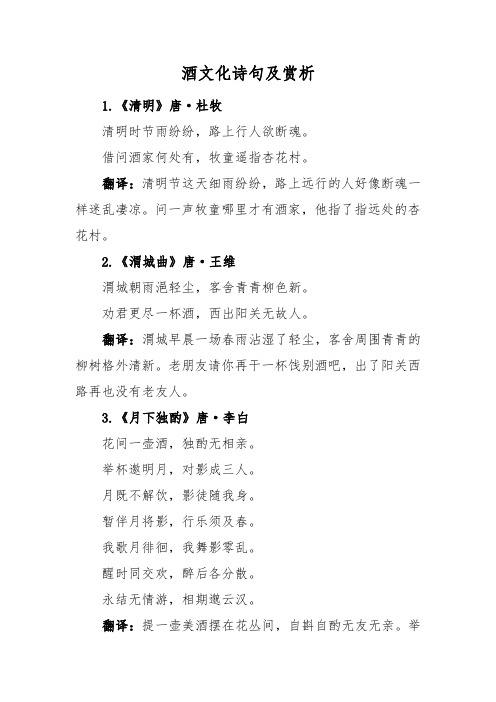 酒文化诗句及赏析

1.《清明》唐·杜牧

清明时节雨纷纷，路上行人欲断魂。

借问酒家何处有，牧童遥指杏花村。

翻译：清明节这天细雨纷纷，路上远行的人好像断魂一样迷乱凄凉。问一声牧童哪里才有酒家，他指了指远处的杏花村。

2.《渭城曲》唐·王维

渭城朝雨浥轻尘，客舍青青柳色新。

劝君更尽一杯酒，西出阳关无故人。

翻译：渭城早晨一场春雨沾湿了轻尘，客舍周围青青的柳树格外清新。老朋友请你再干一杯饯别酒吧，出了阳关西路再也没有老友人。

3.《月下独酌》唐·李白

花间一壶酒，独酌无相亲。

举杯邀明月，对影成三人。

月既不解饮，影徒随我身。

暂伴月将影，行乐须及春。

我歌月徘徊，我舞影零乱。

醒时同交欢，醉后各分散。

永结无情游，相期邈云汉。

翻译：提一壶美酒摆在花丛间，自斟自酌无友无亲。举